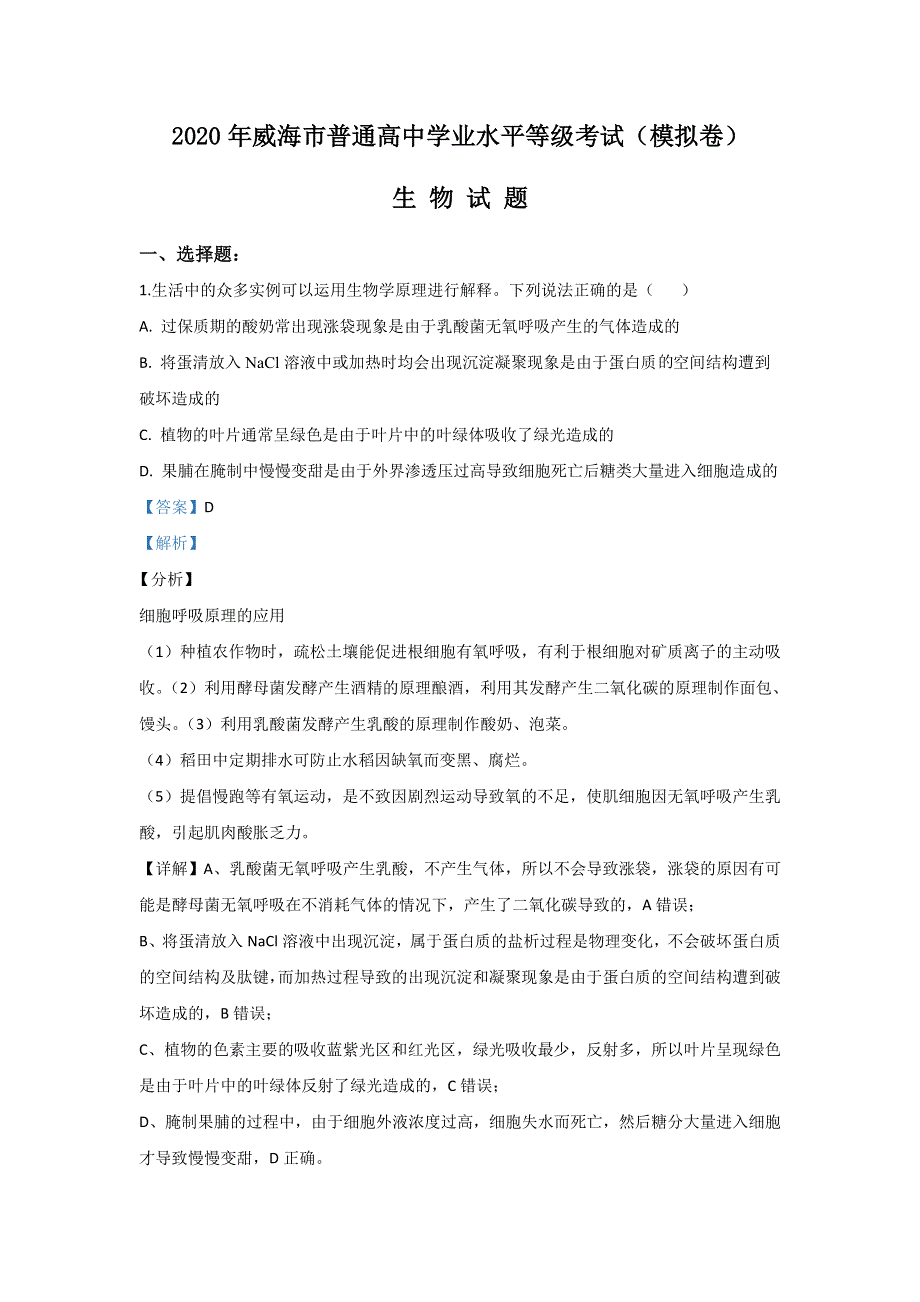 2020年威海市普通高中学业水平等级考试（模拟卷）

生 物 试 题

一、选择题：

1.生活中的众多实例可以运用生物学原理进行解释。下列说法正确的是（　　）

A. 过保质期的酸奶常出现涨袋现象是由于乳酸菌无氧呼吸产生的气体造成的

B. 将蛋清放入 NaCl 溶液中或加热时均会出现沉淀凝聚现象是由于蛋白质的空间结构遭到破坏造成的

C. 植物的叶片通常呈绿色是由于叶片中的叶绿体吸收了绿光造成的

D. 果脯在腌制中慢慢变甜是由于外界渗透压过高导致细胞死亡后糖类大量进入细胞造成的

【答案】D

【解析】

【分析】

细胞呼吸原理的应用

（1）种植农作物时，疏松土壤能促进根细胞有氧呼吸，有利于根细胞对矿质离子的主动吸收。（2）利用酵母菌发酵产生酒精的原理酿酒，利用其发酵产生二氧化碳的原理制作面包、馒头。（3）利用乳酸菌发酵产生乳酸的原理制作酸奶、泡菜。

（4）稻田中定期排水可防止水稻因缺氧而变黑、腐烂。

（5）提倡慢跑等有氧运动，是不致因剧烈运动导致氧的不足，使肌细胞因无氧呼吸产生乳酸，引起肌肉酸胀乏力。

【详解】A、乳酸菌无氧呼吸产生乳酸，不产生气体，所以不会导致涨袋，涨袋的原因有可能是酵母菌无氧呼吸在不消耗气体的情况下，产生了二氧化碳导致的，A 错误；

B、将蛋清放入 NaCl 溶液中出现沉淀，属于蛋白质的盐析过程是物理变化，不会破坏蛋白质的空间结构及肽键，而加热过程导致的出现沉淀和凝聚现象是由于蛋白质的空间结构遭到破坏造成的，B 错误；

C、植物的色素主要的吸收蓝紫光区和红光区，绿光吸收最少，反射多，所以叶片呈现绿色是由于叶片中的叶绿体反射了绿光造成的，C 错误；

D、腌制果脯的过程中，由于细胞外液浓度过高，细胞失水而死亡，然后糖分大量进入细胞才导致慢慢变甜，D 正确。